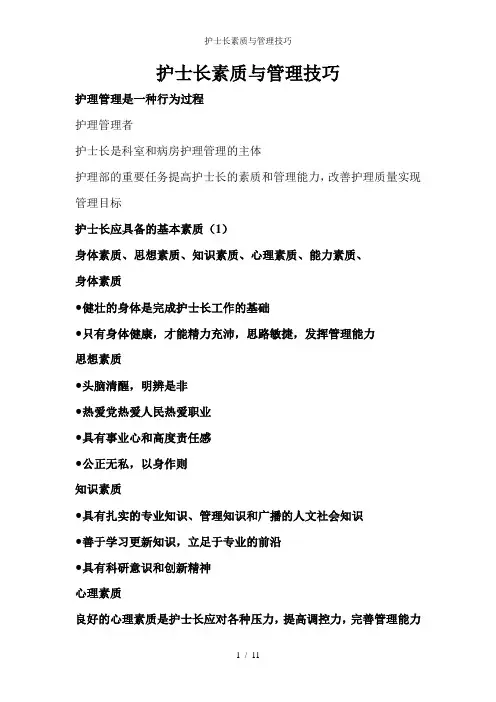 护士长素质与管理技巧

护士长素质与管理技巧

护理管理是一种行为过程

护理管理者

护士长是科室和病房护理管理的主体

护理部的重要任务提高护士长的素质和管理能力，改善护理质量实现管理目标

护士长应具备的基本素质（1）

身体素质、思想素质、知识素质、心理素质、能力素质、

身体素质

•健壮的身体是完成护士长工作的基础

•只有身体健康，才能精力充沛，思路敏捷，发挥管理能力

思想素质

•头脑清醒，明辨是非

•热爱党热爱人民热爱职业

•具有事业心和高度责任感

•公正无私，以身作则

知识素质

•具有扎实的专业知识、管理知识和广播的人文社会知识

•善于学习更新知识，立足于专业的前沿

•具有科研意识和创新精神

心理素质

良好的心理素质是护士长应对各种压力，提高调控力，完善管理能力

1 / 11